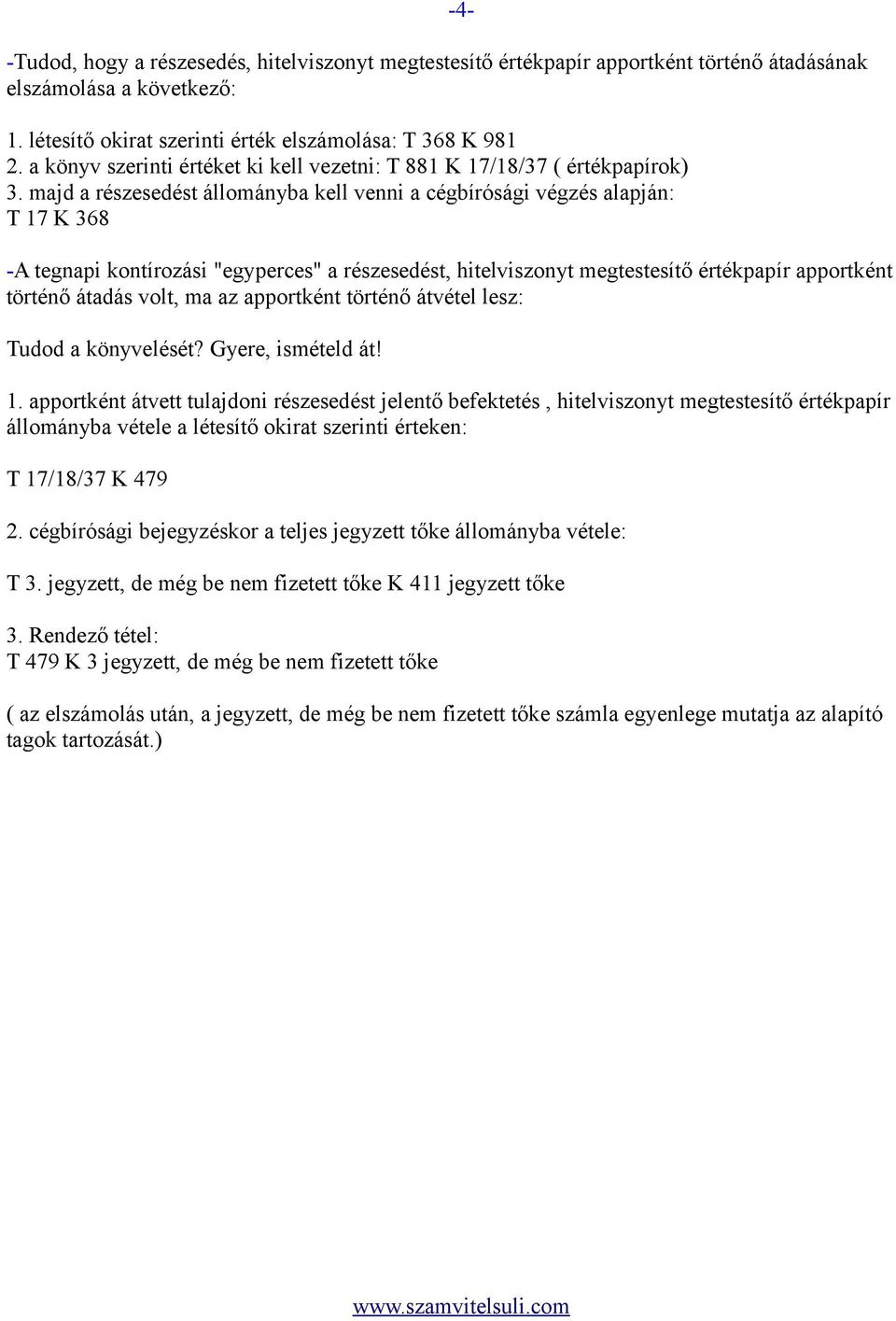 -4-

-Tudod, hogy a részesedés, hitelviszonyt megtestesítő értékpapír apportként történő átadásának elszámolása a következő:

1. létesítő okirat szerinti érték elszámolása: T 368 K 981
2. a könyv szerinti értéket ki kell vezetni: T 881 K 17/18/37 ( értékpapírok)
3. majd a részesedést állományba kell venni a cégbírósági végzés alapján:
T 17 K 368

-A tegnapi kontírozási "egyperces" a részesedést, hitelviszonyt megtestesítő értékpapír apportként történő átadás volt, ma az apportként történő átvétel lesz:

Tudod a könyvelését? Gyere, ismételd át!

1. apportként átvett tulajdoni részesedést jelentő befektetés , hitelviszonyt megtestesítő értékpapír állományba vétele a létesítő okirat szerinti érteken:

T 17/18/37 K 479

2. cégbírósági bejegyzéskor a teljes jegyzett tőke állományba vétele:

T 3. jegyzett, de még be nem fizetett tőke K 411 jegyzett tőke

3. Rendező tétel:
T 479 K 3 jegyzett, de még be nem fizetett tőke

( az elszámolás után, a jegyzett, de még be nem fizetett tőke számla egyenlege mutatja az alapító tagok tartozását.)

www.szamvitelsuli.com